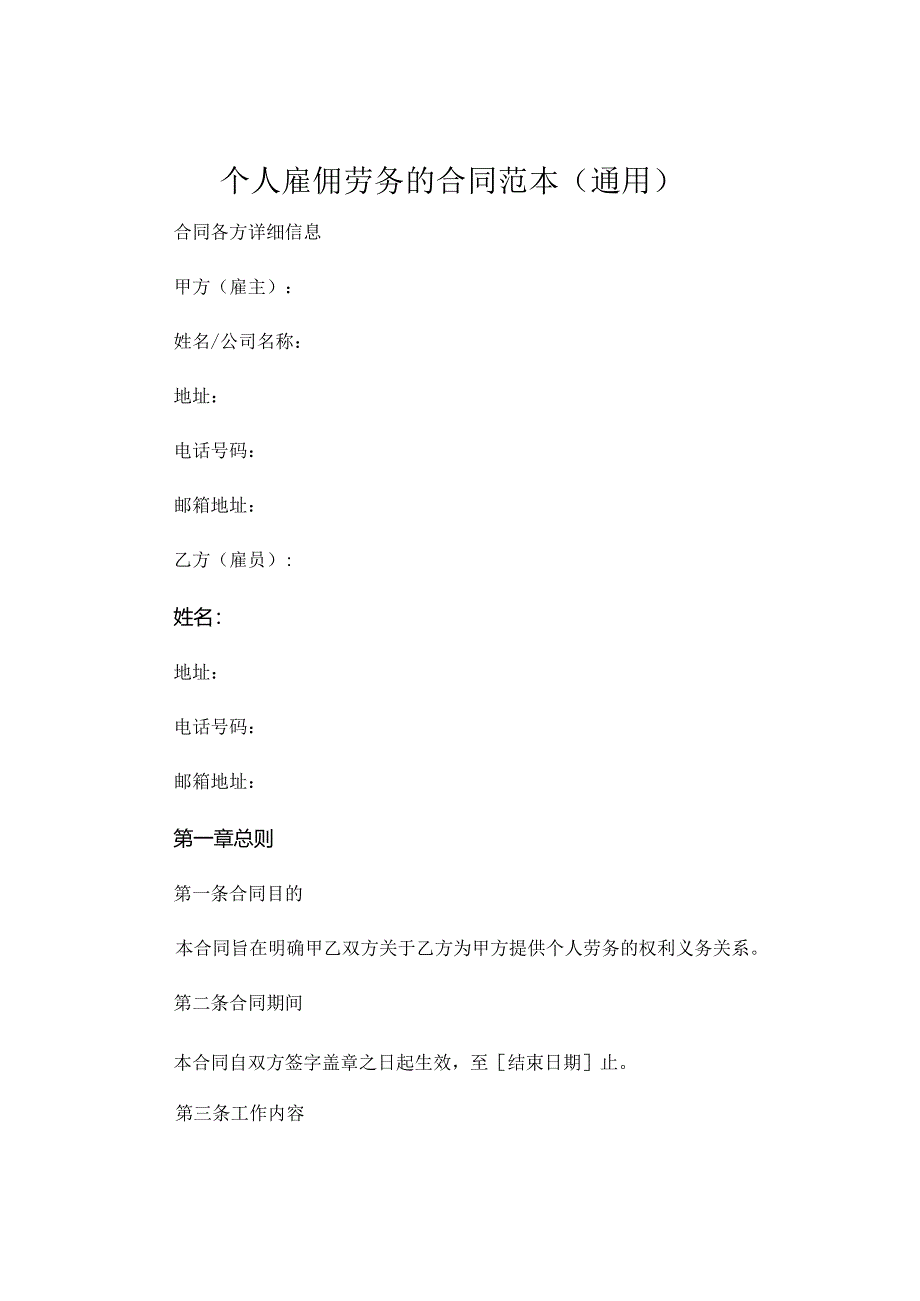 个人雇佣劳务的合同范本（通用）

合同各方详细信息

甲方（雇主）：

姓名/公司名称：

地址：

电话号码：

邮箱地址：

乙方（雇员）：

姓名：

地址：

电话号码：

邮箱地址：

第一章总则

第一条合同目的

本合同旨在明确甲乙双方关于乙方为甲方提供个人劳务的权利义务关系。

第二条合同期间

本合同自双方签字盖章之日起生效，至［结束日期］止。

第三条工作内容